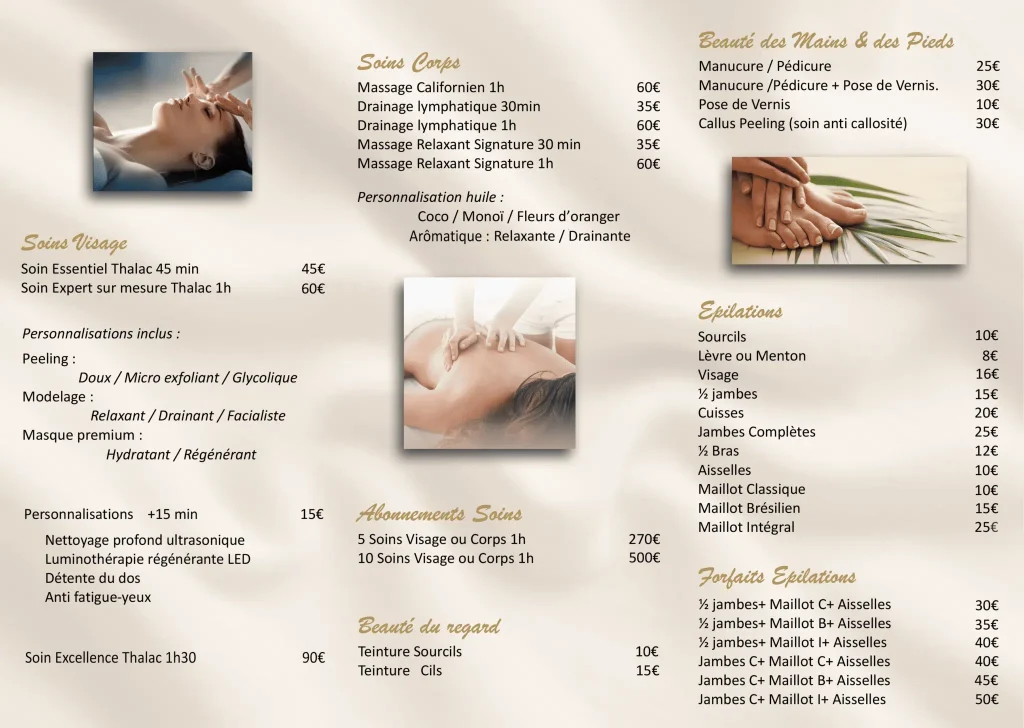 Soins Visage
Soin Essentiel Thalac 45 min 45€
Soin Expert sur mesure Thalac 1h 60€

Personnalisations inclus :

Peeling :
Doux / Micro exfoliant / Glycolique
Modelage :
Relaxant / Drainant / Facialiste
Masque premium :
Hydratant / Régénérant

Personnalisations +15 min 15€
Nettoyage profond ultrasonique
Luminothérapie régénérante LED
Détente du dos
Anti fatigue-yeux

Soin Excellence Thalac 1h30 90€

Soins Corps
Massage Californien 1h 60€
Drainage lymphatique 30min 35€
Drainage lymphatique 1h 60€
Massage Relaxant Signature 30 min 35€
Massage Relaxant Signature 1h 60€

Personnalisation huile :
Coco / Monoï / Fleurs d'oranger
Arômatique : Relaxante / Drainante

Abonnements Soins
5 Soins Visage ou Corps 1h 270€
10 Soins Visage ou Corps 1h 500€

Beauté du regard
Teinture Sourcils 10€
Teinture Cils 15€

Beauté des Mains & des Pieds
Manucure / Pédicure 25€
Manucure /Pédicure + Pose de Vernis. 30€
Pose de Vernis 10€
Callus Peeling (soin anti callosité) 30€

Epilations
Sourcils 10€
Lèvre ou Menton 8€
Visage 16€
½ jambes 15€
Cuisses 20€
Jambes Complètes 25€
½ Bras 12€
Aisselles 10€
Maillot Classique 10€
Maillot Brésilien 15€
Maillot Intégral 25€

Forfaits Epilations
½ jambes+ Maillot C+ Aisselles 30€
½ jambes+ Maillot B+ Aisselles 35€
½ jambes+ Maillot I+ Aisselles 40€
Jambes C+ Maillot C+ Aisselles 40€
Jambes C+ Maillot B+ Aisselles 45€
Jambes C+ Maillot I+ Aisselles 50€